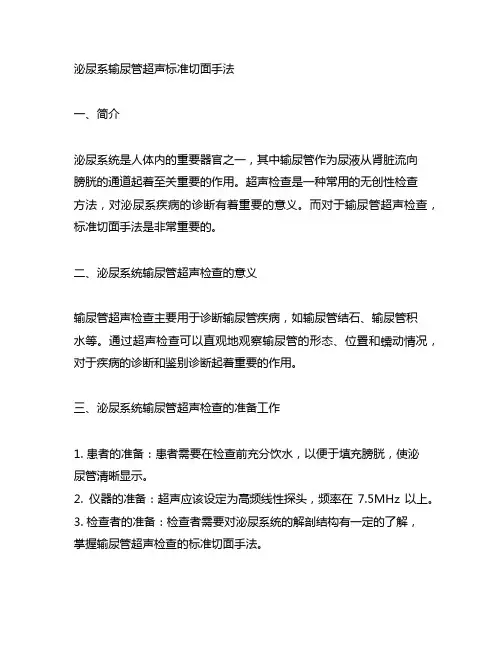 泌尿系输尿管超声标准切面手法

一、简介

泌尿系统是人体内的重要器官之一，其中输尿管作为尿液从肾脏流向膀胱的通道起着至关重要的作用。超声检查是一种常用的无创性检查方法，对泌尿系疾病的诊断有着重要的意义。而对于输尿管超声检查，标准切面手法是非常重要的。

二、泌尿系统输尿管超声检查的意义

输尿管超声检查主要用于诊断输尿管疾病，如输尿管结石、输尿管积水等。通过超声检查可以直观地观察输尿管的形态、位置和蠕动情况，对于疾病的诊断和鉴别诊断起着重要的作用。

三、泌尿系统输尿管超声检查的准备工作

1. 患者的准备：患者需要在检查前充分饮水，以便于填充膀胱，使泌尿管清晰显示。
2. 仪器的准备：超声应该设定为高频线性探头，频率在 7.5MHz 以上。
3. 检查者的准备：检查者需要对泌尿系统的解剖结构有一定的了解，掌握输尿管超声检查的标准切面手法。